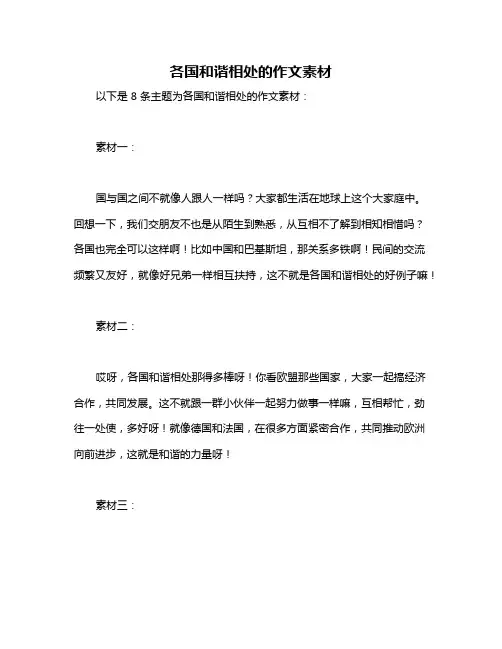 各国和谐相处的作文素材

以下是 8 条主题为各国和谐相处的作文素材：

素材一：

国与国之间不就像人跟人一样吗？大家都生活在地球上这个大家庭中。回想一下，我们交朋友不也是从陌生到熟悉，从互相不了解到相知相惜吗？各国也完全可以这样啊！比如中国和巴基斯坦，那关系多铁啊！民间的交流频繁又友好，就像好兄弟一样相互扶持，这不就是各国和谐相处的好例子嘛！

素材二：

哎呀，各国和谐相处那得多棒呀！你看欧盟那些国家，大家一起搞经济合作，共同发展。这不就跟一群小伙伴一起努力做事一样嘛，互相帮忙，劲往一处使，多好呀！就像德国和法国，在很多方面紧密合作，共同推动欧洲向前进步，这就是和谐的力量呀！

素材三：